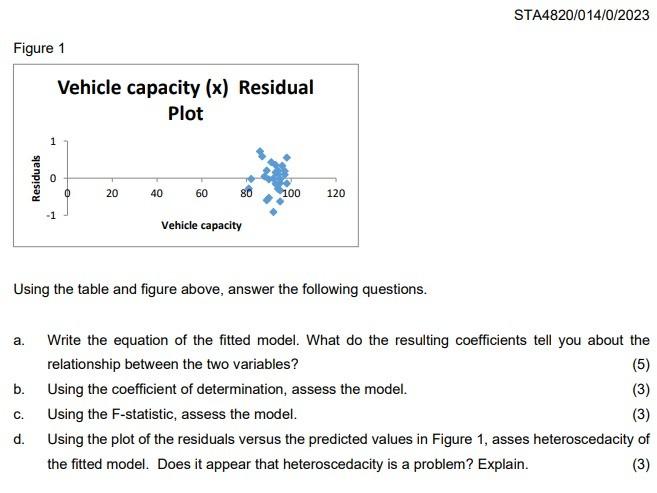 STA4820/014/0/2023

Figure 1

Vehicle capacity (x) Residual Plot

Residuals

1

0

-1

0

20

40

60

80

100

120

Vehicle capacity

Using the table and figure above, answer the following questions.

a. Write the equation of the fitted model. What do the resulting coefficients tell you about the relationship between the two variables? (5)

b. Using the coefficient of determination, assess the model. (3)

c. Using the F-statistic, assess the model. (3)

d. Using the plot of the residuals versus the predicted values in Figure 1, asses heteroscedacity of the fitted model. Does it appear that heteroscedacity is a problem? Explain. (3)